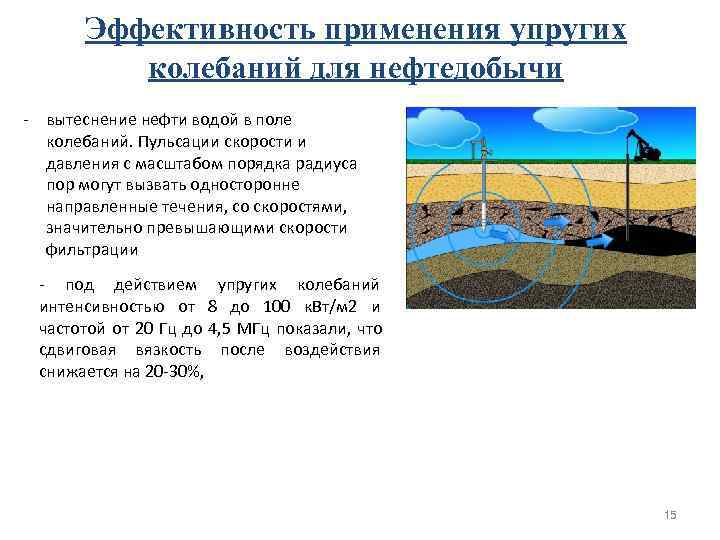 Эффективность применения упругих колебаний для нефтедобычи

- вытеснение нефти водой в поле колебаний. Пульсации скорости и давления с масштабом порядка радиуса пор могут вызвать односторонне направленные течения, со скоростями, значительно превышающими скорости фильтрации

- под действием упругих колебаний интенсивностью от 8 до 100 кВт/м2 и частотой от 20 Гц до 4,5 МГц показали, что сдвиговая вязкость после воздействия снижается на 20-30%,

15